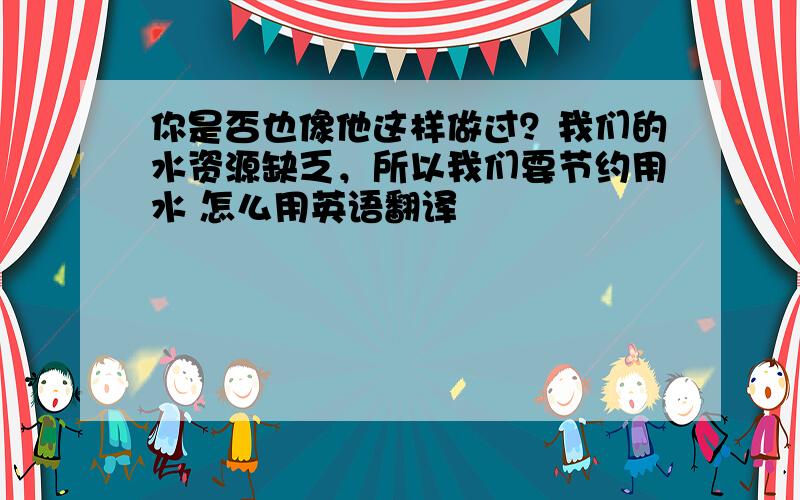 你是否也像他这样做过？我们的水资源缺乏，所以我们要节约用水 怎么用英语翻译